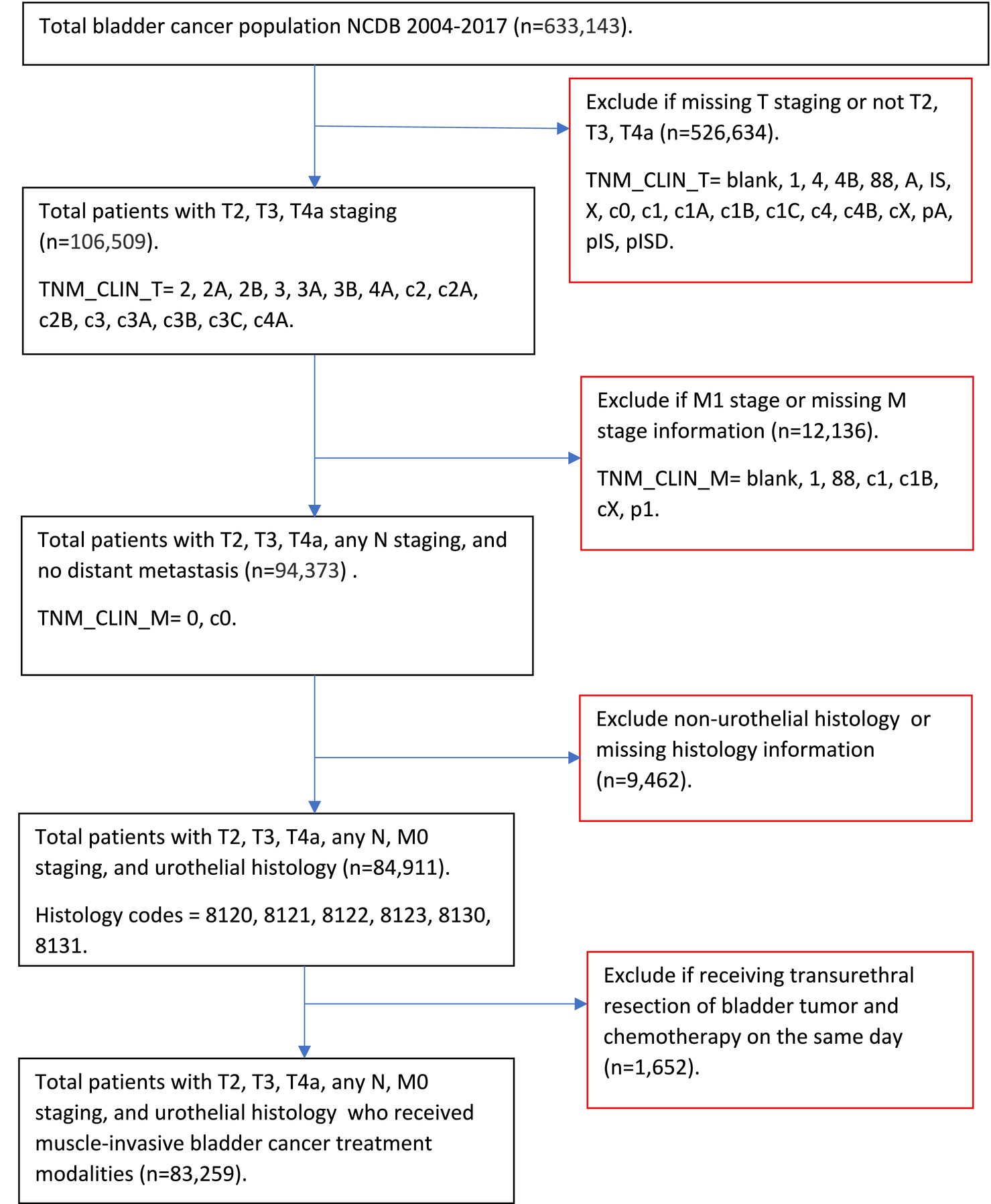 Total bladder cancer population NCDB 2004-2017 (n=633,143).

Exclude if missing T staging or not T2, T3, T4a (n=526,634).

TNM_CLIN_T= blank, 1, 4, 4B, 88, A, IS, X, c0, c1, c1A, c1B, c1C, c4, c4B, cX, pA, pIS, pISD.

Total patients with T2, T3, T4a staging (n=106,509).

TNM_CLIN_T= 2, 2A, 2B, 3, 3A, 3B, 4A, c2, c2A, c2B, c3, c3A, c3B, c3C, c4A.

Exclude if M1 stage or missing M stage information (n=12,136).

TNM_CLIN_M= blank, 1, 88, c1, c1B, cX, p1.

Total patients with T2, T3, T4a, any N staging, and no distant metastasis (n=94,373) .

TNM_CLIN_M= 0, c0.

Exclude non-urothelial histology or missing histology information (n=9,462).

Total patients with T2, T3, T4a, any N, M0 staging, and urothelial histology (n=84,911).

Histology codes = 8120, 8121, 8122, 8123, 8130, 8131.

Exclude if receiving transurethral resection of bladder tumor and chemotherapy on the same day (n=1,652).

Total patients with T2, T3, T4a, any N, M0 staging, and urothelial histology who received muscle-invasive bladder cancer treatment modalities (n=83,259).